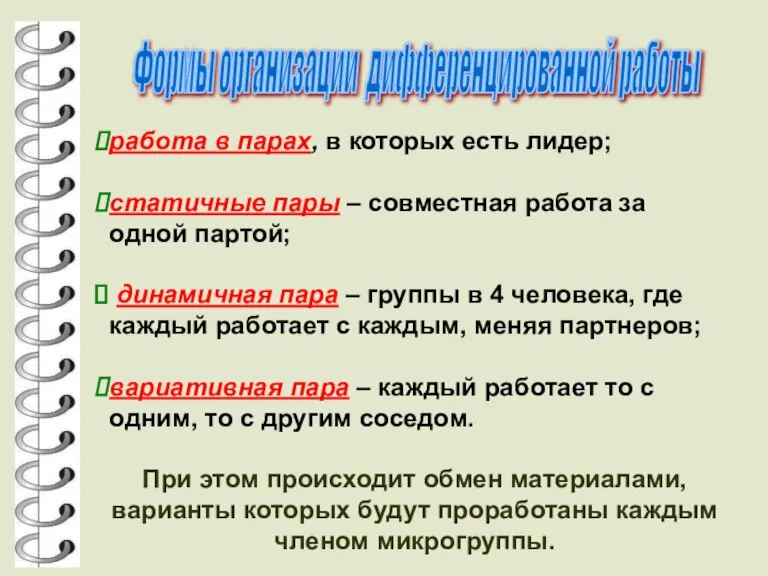 Формы организации дифференцированной работы

работа в парах, в которых есть лидер;

статичные пары – совместная работа за одной партой;

динамичная пара – группы в 4 человека, где каждый работает с каждым, меняя партнеров;

вариативная пара – каждый работает то с одним, то с другим соседом.

При этом происходит обмен материалами, варианты которых будут проработаны каждым членом микрогруппы.